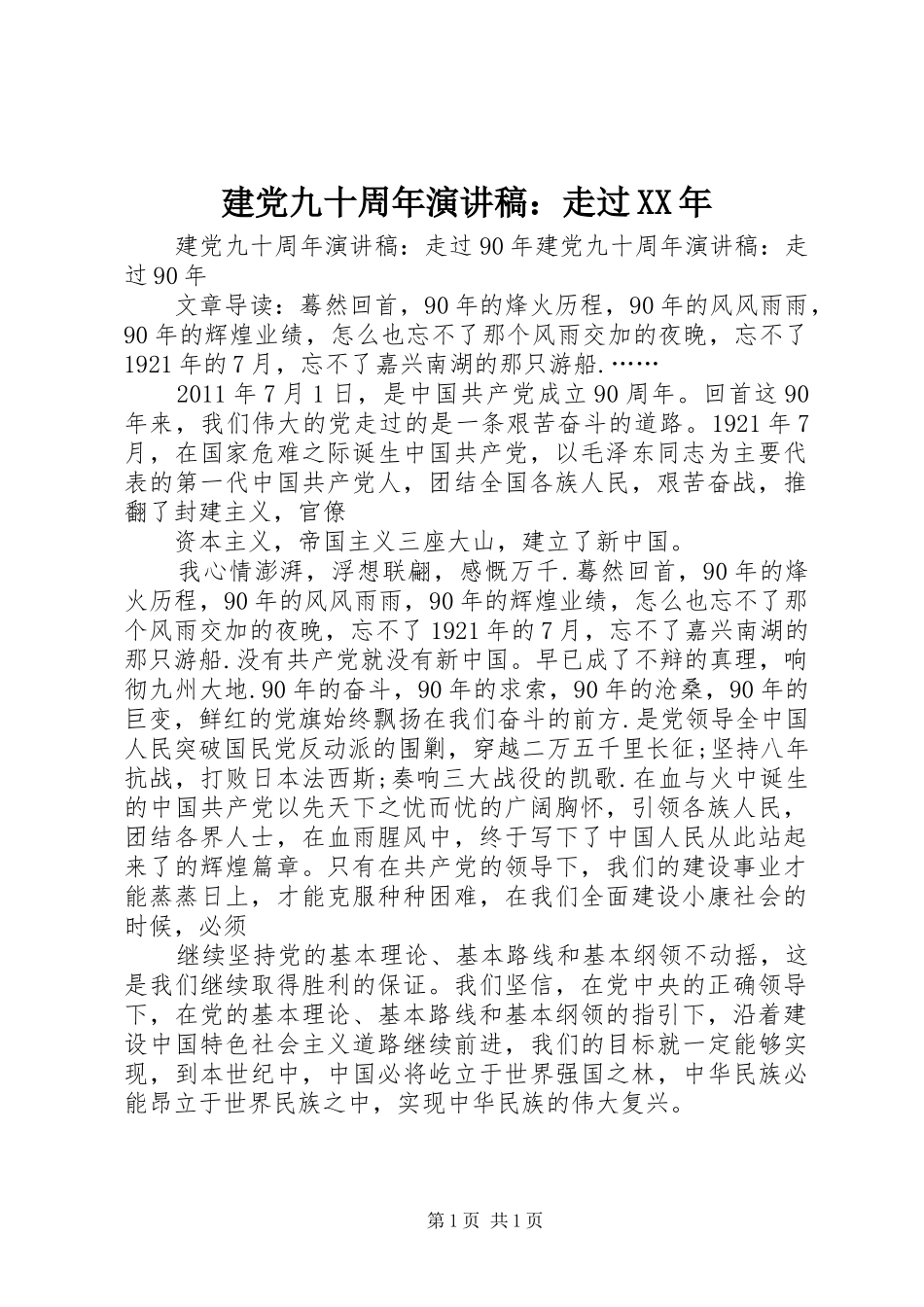 建党九十周年演讲稿：走过XX年

建党九十周年演讲稿：走过90年建党九十周年演讲稿：走过90年

文章导读：蓦然回首，90年的烽火历程，90年的风风雨雨，90年的辉煌业绩，怎么也忘不了那个风雨交加的夜晚，忘不了1921年的7月，忘不了嘉兴南湖的那只游船.……

2011年7月1日，是中国共产党成立90周年。回首这90年来，我们伟大的党走过的是一条艰苦奋斗的道路。1921年7月，在国家危难之际诞生中国共产党，以毛泽东同志为主要代表的第一代中国共产党人，团结全国各族人民，艰苦奋战，推翻了封建主义，官僚

资本主义，帝国主义三座大山，建立了新中国。

我心情澎湃，浮想联翩，感慨万千.蓦然回首，90年的烽火历程，90年的风风雨雨，90年的辉煌业绩，怎么也忘不了那个风雨交加的夜晚，忘不了1921年的7月，忘不了嘉兴南湖的那只游船.没有共产党就没有新中国。早已成了不辩的真理，响彻九州大地.90年的奋斗，90年的求索，90年的沧桑，90年的巨变，鲜红的党旗始终飘扬在我们奋斗的前方.是党领导全中国人民突破国民党反动派的围剿，穿越二万五千里长征;坚持八年抗战，打败日本法西斯;奏响三大战役的凯歌.在血与火中诞生的中国共产党以先天下之忧而忧的广阔胸怀，引领各族人民，团结各界人士，在血雨腥风中，终于写下了中国人民从此站起来了的辉煌篇章。只有在共产党的领导下，我们的建设事业才能蒸蒸日上，才能克服种种困难，在我们全面建设小康社会的时候，必须

继续坚持党的基本理论、基本路线和基本纲领不动摇，这是我们继续取得胜利的保证。我们坚信，在党中央的正确领导下，在党的基本理论、基本路线和基本纲领的指引下，沿着建设中国特色社会主义道路继续前进，我们的目标就一定能够实现，到本世纪中，中国必将屹立于世界强国之林，中华民族必能昂立于世界民族之中，实现中华民族的伟大复兴。

第1页 共1页